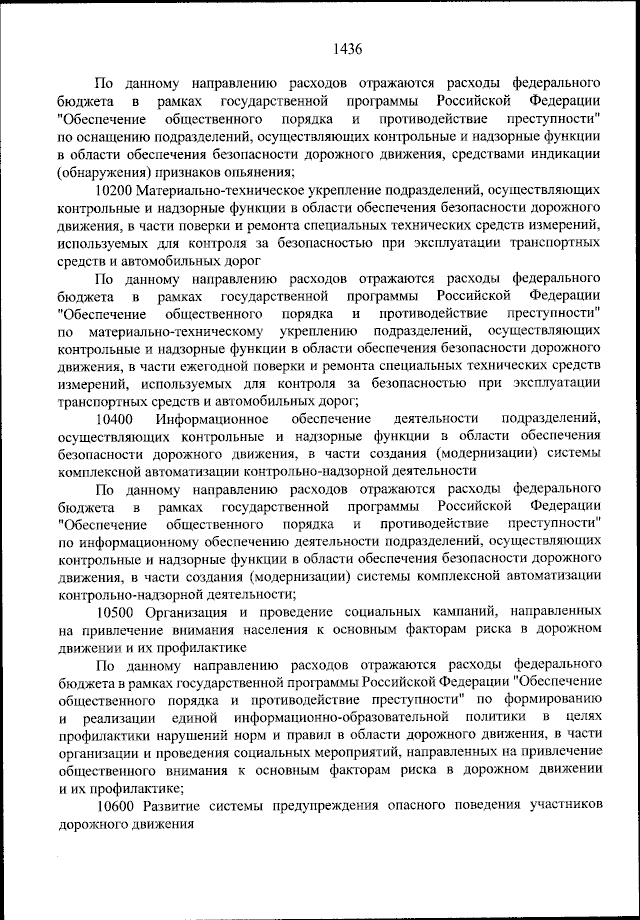 1436

По данному направлению расходов отражаются расходы федерального бюджета в рамках государственной программы Российской Федерации "Обеспечение общественного порядка и противодействие преступности" по оснащению подразделений, осуществляющих контрольные и надзорные функции в области обеспечения безопасности дорожного движения, средствами индикации (обнаружения) признаков опьянения;

10200 Материально-техническое укрепление подразделений, осуществляющих контрольные и надзорные функции в области обеспечения безопасности дорожного движения, в части поверки и ремонта специальных технических средств измерений, используемых для контроля за безопасностью при эксплуатации транспортных средств и автомобильных дорог

По данному направлению расходов отражаются расходы федерального бюджета в рамках государственной программы Российской Федерации "Обеспечение общественного порядка и противодействие преступности" по материально-техническому укреплению подразделений, осуществляющих контрольные и надзорные функции в области обеспечения безопасности дорожного движения, в части ежегодной поверки и ремонта специальных технических средств измерений, используемых для контроля за безопасностью при эксплуатации транспортных средств и автомобильных дорог;

10400 Информационное обеспечение деятельности подразделений, осуществляющих контрольные и надзорные функции в области обеспечения безопасности дорожного движения, в части создания (модернизации) системы комплексной автоматизации контрольно-надзорной деятельности

По данному направлению расходов отражаются расходы федерального бюджета в рамках государственной программы Российской Федерации "Обеспечение общественного порядка и противодействие преступности" по информационному обеспечению деятельности подразделений, осуществляющих контрольные и надзорные функции в области обеспечения безопасности дорожного движения, в части создания (модернизации) системы комплексной автоматизации контрольно-надзорной деятельности;

10500 Организация и проведение социальных кампаний, направленных на привлечение внимания населения к основным факторам риска в дорожном движении и их профилактике

По данному направлению расходов отражаются расходы федерального бюджета в рамках государственной программы Российской Федерации "Обеспечение общественного порядка и противодействие преступности" по формированию и реализации единой информационно-образовательной политики в целях профилактики нарушений норм и правил в области дорожного движения, в части организации и проведения социальных мероприятий, направленных на привлечение общественного внимания к основным факторам риска в дорожном движении и их профилактике;

10600 Развитие системы предупреждения опасного поведения участников дорожного движения